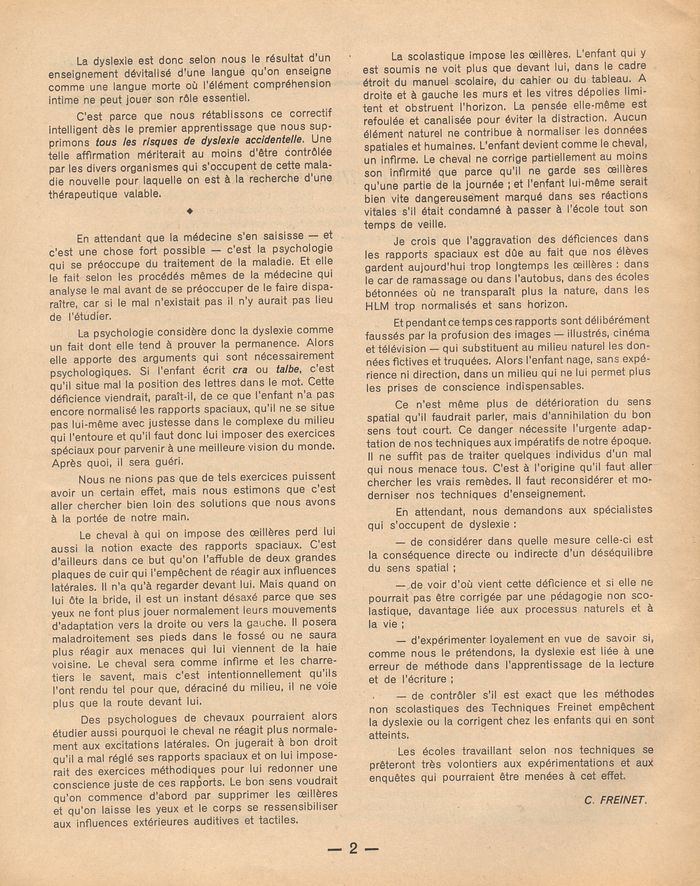 La dyslexie est donc selon nous le résultat d'un enseignement dévitalisé d'une langue qu'on enseigne comme une langue morte où l'élément compréhension intime ne peut jouer son rôle essentiel.

C'est parce que nous rétablissons ce correctif intelligent dès le premier apprentissage que nous supprimons tous les risques de dyslexie accidentelle. Une telle affirmation mériterait au moins d'être contrôlée par les divers organismes qui s'occupent de cette maladie nouvelle pour laquelle on est à la recherche d'une thérapeutique valable.

◆

En attendant que la médecine s'en saisisse — et c'est une chose fort possible — c'est la psychologie qui se préoccupe du traitement de la maladie. Et elle le fait selon les procédés mêmes de la médecine qui analyse le mal avant de se préoccuper de le faire disparaître, car si le mal n'existait pas il n'y aurait pas lieu de l'étudier.

La psychologie considère donc la dyslexie comme un fait dont elle tend à prouver la permanence. Alors elle apporte des arguments qui sont nécessairement psychologiques. Si l'enfant écrit cra ou talbe, c'est qu'il situe mal la position des lettres dans le mot. Cette déficience viendrait, paraît-il, de ce que l'enfant n'a pas encore normalisé les rapports spaciaux, qu'il ne se situe pas lui-même avec justesse dans le complexe du milieu qui l'entoure et qu'il faut donc lui imposer des exercices spéciaux pour parvenir à une meilleure vision du monde. Après quoi, il sera guéri.

Nous ne nions pas que de tels exercices puissent avoir un certain effet, mais nous estimons que c'est aller chercher bien loin des solutions que nous avons à la portée de notre main.

Le cheval à qui on impose des œillères perd lui aussi la notion exacte des rapports spaciaux. C'est d'ailleurs dans ce but qu'on l'affuble de deux grandes plaques de cuir qui l'empêchent de réagir aux influences latérales. Il n'a qu'à regarder devant lui. Mais quand on lui ôte la bride, il est un instant désaxé parce que ses yeux ne font plus jouer normalement leurs mouvements d'adaptation vers la droite ou vers la gauche. Il posera maladroitement ses pieds dans le fossé ou ne saura plus réagir aux menaces qui lui viennent de la haie voisine. Le cheval sera comme infirme et les charretiers le savent, mais c'est intentionnellement qu'ils l'ont rendu tel pour que, déraciné du milieu, il ne voie plus que la route devant lui.

Des psychologues de chevaux pourraient alors étudier aussi pourquoi le cheval ne réagit plus normalement aux excitations latérales. On jugerait à bon droit qu'il a mal réglé ses rapports spaciaux et on lui imposerait des exercices méthodiques pour lui redonner une conscience juste de ces rapports. Le bon sens voudrait qu'on commence d'abord par supprimer les œillères et qu'on laisse les yeux et le corps se ressensibiliser aux influences extérieures auditives et tactiles.

La scolastique impose les œillères. L'enfant qui y est soumis ne voit plus que devant lui, dans le cadre étroit du manuel scolaire, du cahier ou du tableau. A droite et à gauche les murs et les vitres dépolies limitent et obstruent l'horizon. La pensée elle-même est refoulée et canalisée pour éviter la distraction. Aucun élément naturel ne contribue à normaliser les données spatiales et humaines. L'enfant devient comme le cheval, un infirme. Le cheval ne corrige partiellement au moins son infirmité que parce qu'il ne garde ses œillères qu'une partie de la journée ; et l'enfant lui-même serait bien vite dangereusement marqué dans ses réactions vitales s'il était condamné à passer à l'école tout son temps de veille.

Je crois que l'aggravation des déficiences dans les rapports spaciaux est dûe au fait que nos élèves gardent aujourd'hui trop longtemps les œillères : dans le car de ramassage ou dans l'autobus, dans des écoles bétonnées où ne transparaît plus la nature, dans les HLM trop normalisés et sans horizon.

Et pendant ce temps ces rapports sont délibérément faussés par la profusion des images — illustrés, cinéma et télévision — qui substituent au milieu naturel les données fictives et truquées. Alors l'enfant nage, sans expérience ni direction, dans un milieu qui ne lui permet plus les prises de conscience indispensables.

Ce n'est même plus de détérioration du sens spatial qu'il faudrait parler, mais d'annihilation du bon sens tout court. Ce danger nécessite l'urgente adaptation de nos techniques aux impératifs de notre époque. Il ne suffit pas de traiter quelques individus d'un mal qui nous menace tous. C'est à l'origine qu'il faut aller chercher les vrais remèdes. Il faut reconsidérer et moderniser nos techniques d'enseignement.

En attendant, nous demandons aux spécialistes qui s'occupent de dyslexie :

— de considérer dans quelle mesure celle-ci est la conséquence directe ou indirecte d'un déséquilibre du sens spatial ;

— de voir d'où vient cette déficience et si elle ne pourrait pas être corrigée par une pédagogie non scolastique, davantage liée aux processus naturels et à la vie ;

— d'expérimenter loyalement en vue de savoir si, comme nous le prétendons, la dyslexie est liée à une erreur de méthode dans l'apprentissage de la lecture et de l'écriture ;

— de contrôler s'il est exact que les méthodes non scolastiques des Techniques Freinet empêchent la dyslexie ou la corrigent chez les enfants qui en sont atteints.

Les écoles travaillant selon nos techniques se prêteront très volontiers aux expérimentations et aux enquêtes qui pourraient être menées à cet effet.

C. FREINET.

— 2 —